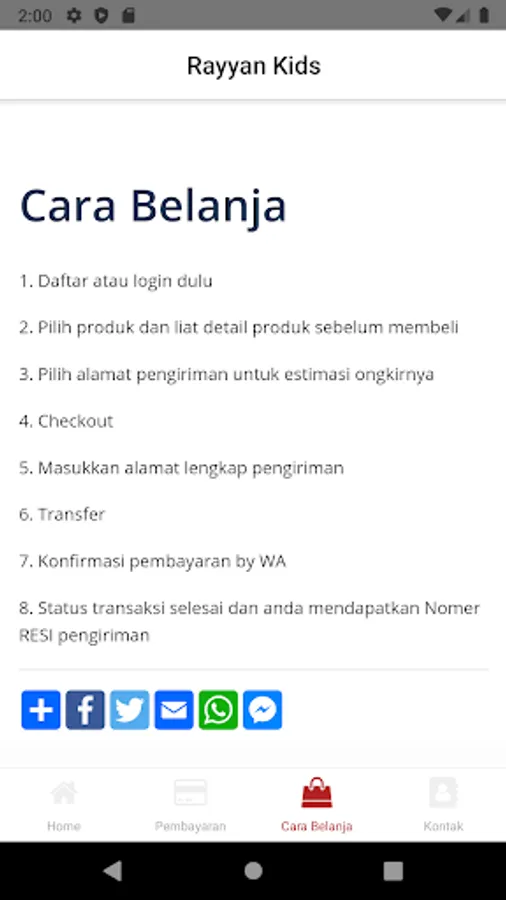 2:00

Rayyan Kids

Cara Belanja

1. Daftar atau login dulu

2. Pilih produk dan liat detail produk sebelum membeli

3. Pilih alamat pengiriman untuk estimasi ongkirnya

4. Checkout

5. Masukkan alamat lengkap pengiriman

6. Transfer

7. Konfirmasi pembayaran by WA

8. Status transaksi selesai dan anda mendapatkan Nomer RESI pengiriman

Home Pembayaran Cara Belanja Kontak